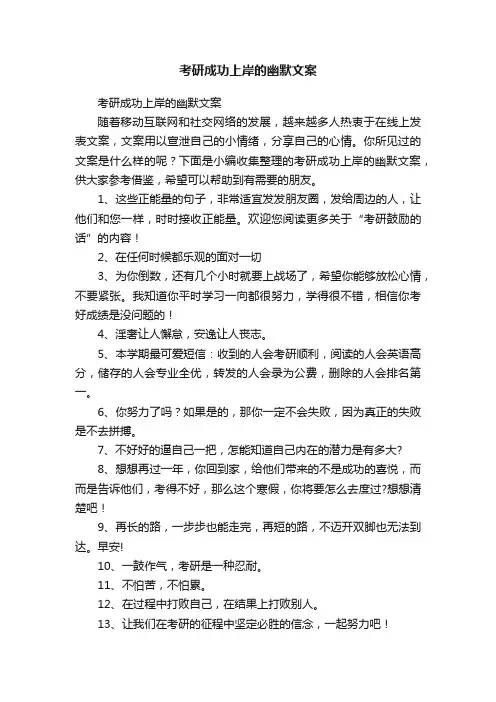 考研成功上岸的幽默文案

考研成功上岸的幽默文案

随着移动互联网和社交网络的发展，越来越多人热衷于在线上发表文案，文案用以宣泄自己的小情绪，分享自己的心情。你所见过的文案是什么样的呢？下面是小编收集整理的考研成功上岸的幽默文案，供大家参考借鉴，希望可以帮助到有需要的朋友。

1、这些正能量的句子，非常适宜发发朋友圈，发给周边的人，让他们和您一样，时时接收正能量。欢迎您阅读更多关于“考研鼓励的话”的内容！

2、在任何时候都乐观的面对一切

3、为你倒数，还有几个小时就要上战场了，希望你能够放松心情，不要紧张。我知道你平时学习一向都很努力，学得很不错，相信你考好成绩是没问题的！

4、淫奢让人懈怠，安逸让人丧志。

5、本学期最可爱短信：收到的人会考研顺利，阅读的人会英语高分，储存的人会专业全优，转发的人会录为公费，删除的人会排名第一。

6、你努力了吗？如果是的，那你一定不会失败，因为真正的失败是不去拼搏。

7、不好好的逼自己一把，怎能知道自己内在的潜力是有多大?

8、想想再过一年，你回到家，给他们带来的不是成功的喜悦，而而是告诉他们，考得不好，那么这个寒假，你将要怎么去度过?想想清楚吧！

9、再长的路，一步步也能走完，再短的路，不迈开双脚也无法到达。早安!

10、一鼓作气，考研是一种忍耐。

11、不怕苦，不怕累。

12、在过程中打败自己，在结果上打败别人。

13、让我们在考研的征程中坚定必胜的信念，一起努力吧！